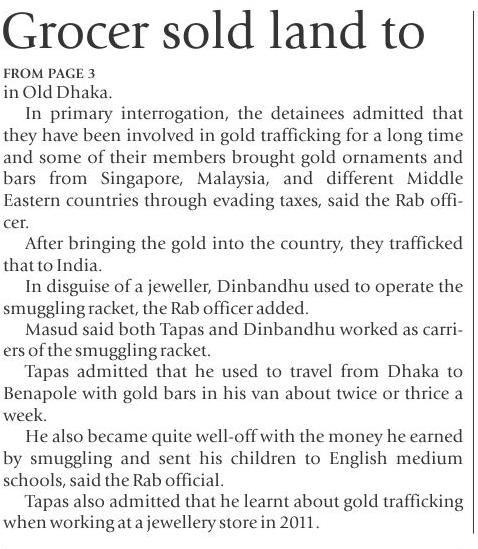 Grocer sold land to

FROM PAGE 3
in Old Dhaka.

In primary interrogation, the detainees admitted that they have been involved in gold trafficking for a long time and some of their members brought gold ornaments and bars from Singapore, Malaysia, and different Middle Eastern countries through evading taxes, said the Rab officer.

After bringing the gold into the country, they trafficked that to India.

In disguise of a jeweller, Dinbandhu used to operate the smuggling racket, the Rab officer added.

Masud said both Tapas and Dinbandhu worked as carriers of the smuggling racket.

Tapas admitted that he used to travel from Dhaka to Benapole with gold bars in his van about twice or thrice a week.

He also became quite well-off with the money he earned by smuggling and sent his children to English medium schools, said the Rab official.

Tapas also admitted that he learnt about gold trafficking when working at a jewellery store in 2011.